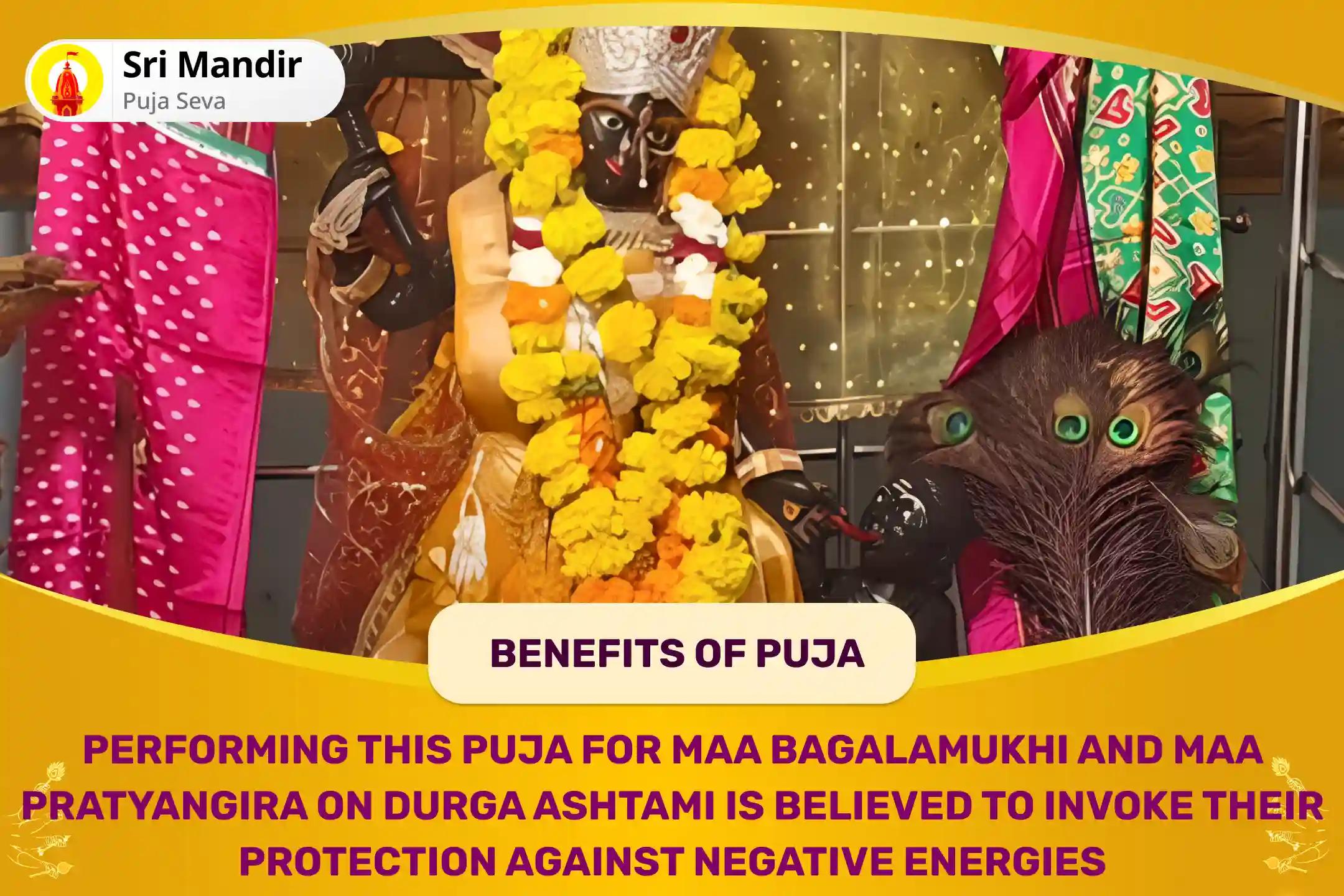 Sri Mandir
Puja Seva

BENEFITS OF PUJA

PERFORMING THIS PUJA FOR MAA BAGALAMUKHI AND MAA PRATYANGIRA ON DURGA ASHTAMI IS BELIEVED TO INVOKE THEIR PROTECTION AGAINST NEGATIVE ENERGIES